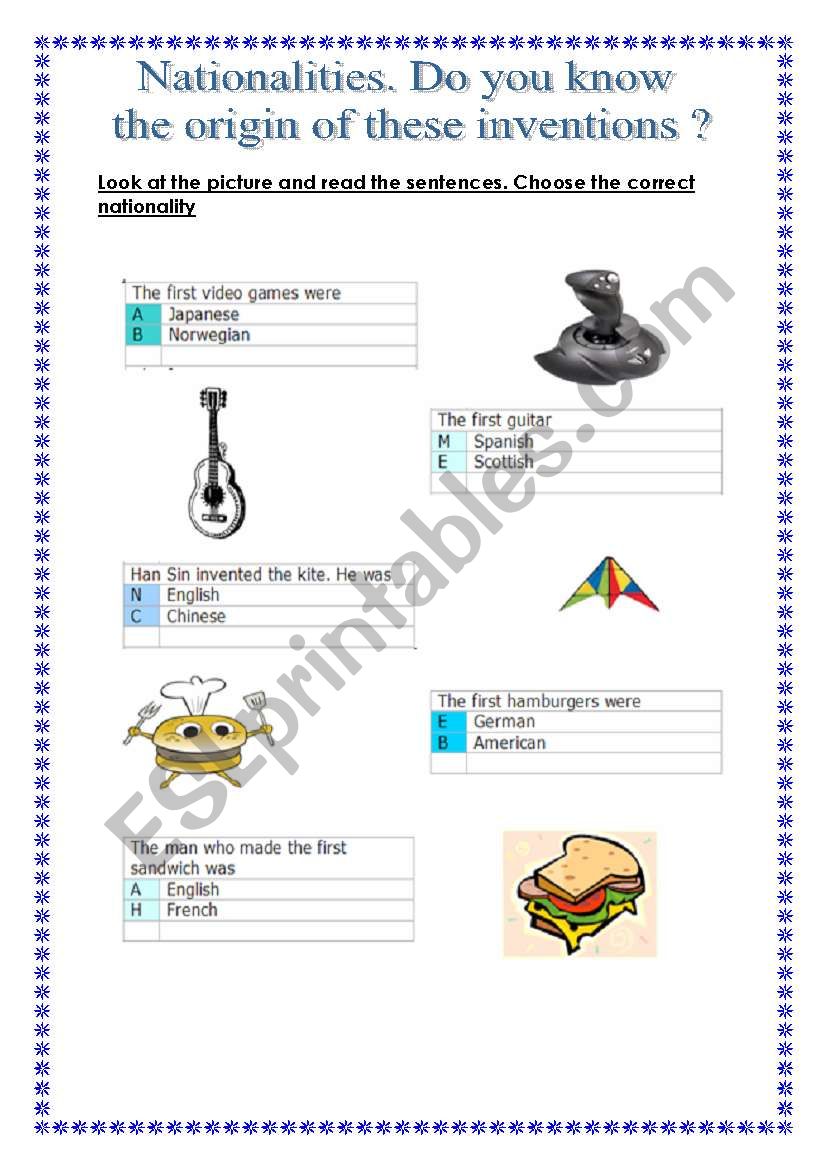 Nationalities. Do you know the origin of these inventions ?

Look at the picture and read the sentences. Choose the correct nationality

| The first video games were | |
|---|---|
| A | Japanese |
| B | Norwegian |
| | |

| The first guitar | |
|---|---|
| M | Spanish |
| E | Scottish |
| | |

| Han Sin invented the kite. He was | |
|---|---|
| N | English |
| C | Chinese |
| | |

| The first hamburgers were | |
|---|---|
| E | German |
| B | American |
| | |

| The man who made the first sandwich was | |
|---|---|
| A | English |
| H | French |
| | |

ESLprintables.com